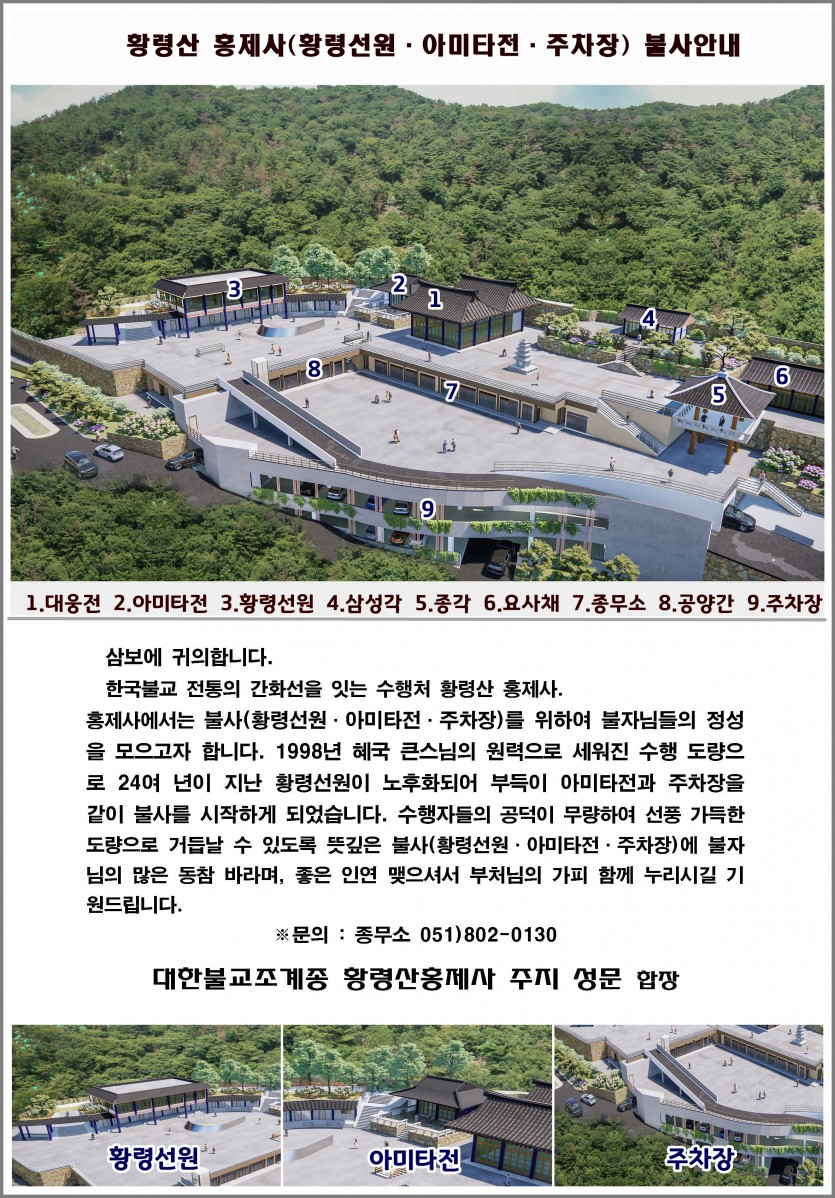 황령산 홍제사(황령선원 · 아미타전 · 주차장) 불사안내

3 2 1 4 8 7 5 6 9

1.대웅전 2.아미타전 3.황령선원 4.삼성각 5.종각 6.요사채 7.종무소 8.공양간 9.주차장

삼보에 귀의합니다.

한국불교 전통의 간화선을 잇는 수행처 황령산 홍제사.

홍제사에서는 불사(황령선원 · 아미타전 · 주차장)를 위하여 불자님들의 정성을 모으고자 합니다. 1998년 혜국 큰스님의 원력으로 세워진 수행 도량으로 24여 년이 지난 황령선원이 노후화되어 부득이 아미타전과 주차장을 같이 불사를 시작하게 되었습니다. 수행자들의 공덕이 무량하여 선풍 가득한 도량으로 거듭날 수 있도록 뜻깊은 불사(황령선원 · 아미타전 · 주차장)에 불자님의 많은 동참 바라며, 좋은 인연 맺으셔서 부처님의 가피 함께 누리시길 기원드립니다.

※문의 : 종무소 051)802-0130

대한불교조계종 황령산홍제사 주지 성문 합장

황령선원 아미타전 주차장